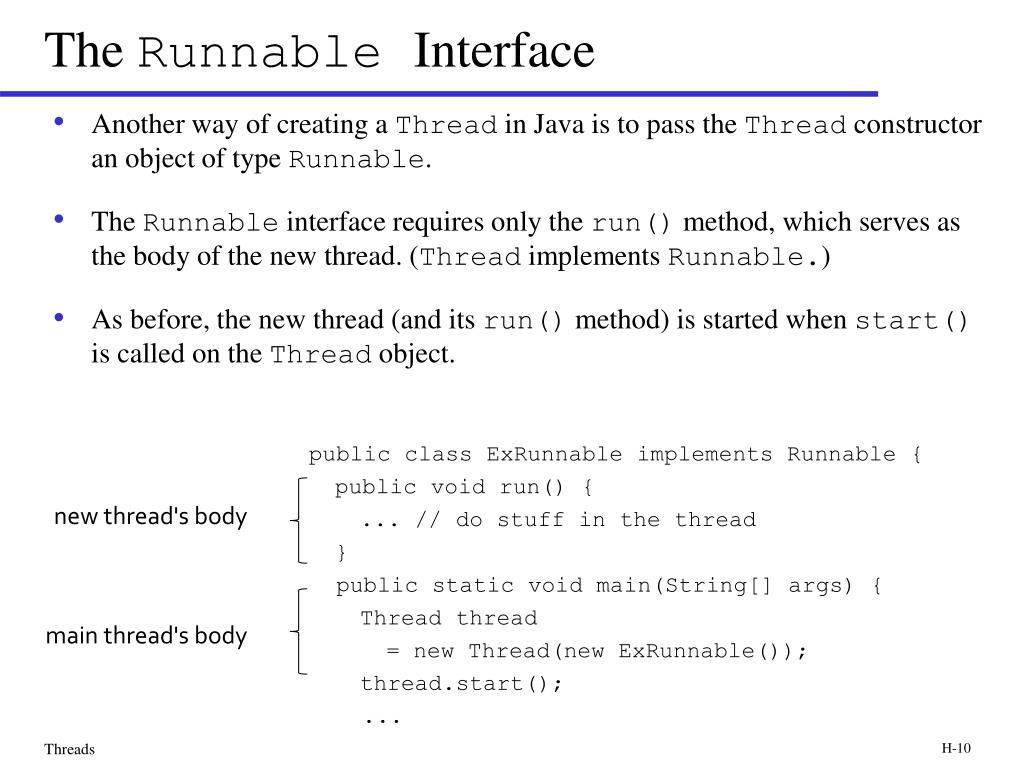 The Runnable Interface

• Another way of creating a Thread in Java is to pass the Thread constructor an object of type Runnable.

• The Runnable interface requires only the run() method, which serves as the body of the new thread. (Thread implements Runnable.)

• As before, the new thread (and its run() method) is started when start() is called on the Thread object.

public class ExRunnable implements Runnable {
  public void run() {
    ... // do stuff in the thread
  }
  public static void main(String[] args) {
    Thread thread
      = new Thread(new ExRunnable());
    thread.start();
    ...

new thread's body

main thread's body

Threads

H-10